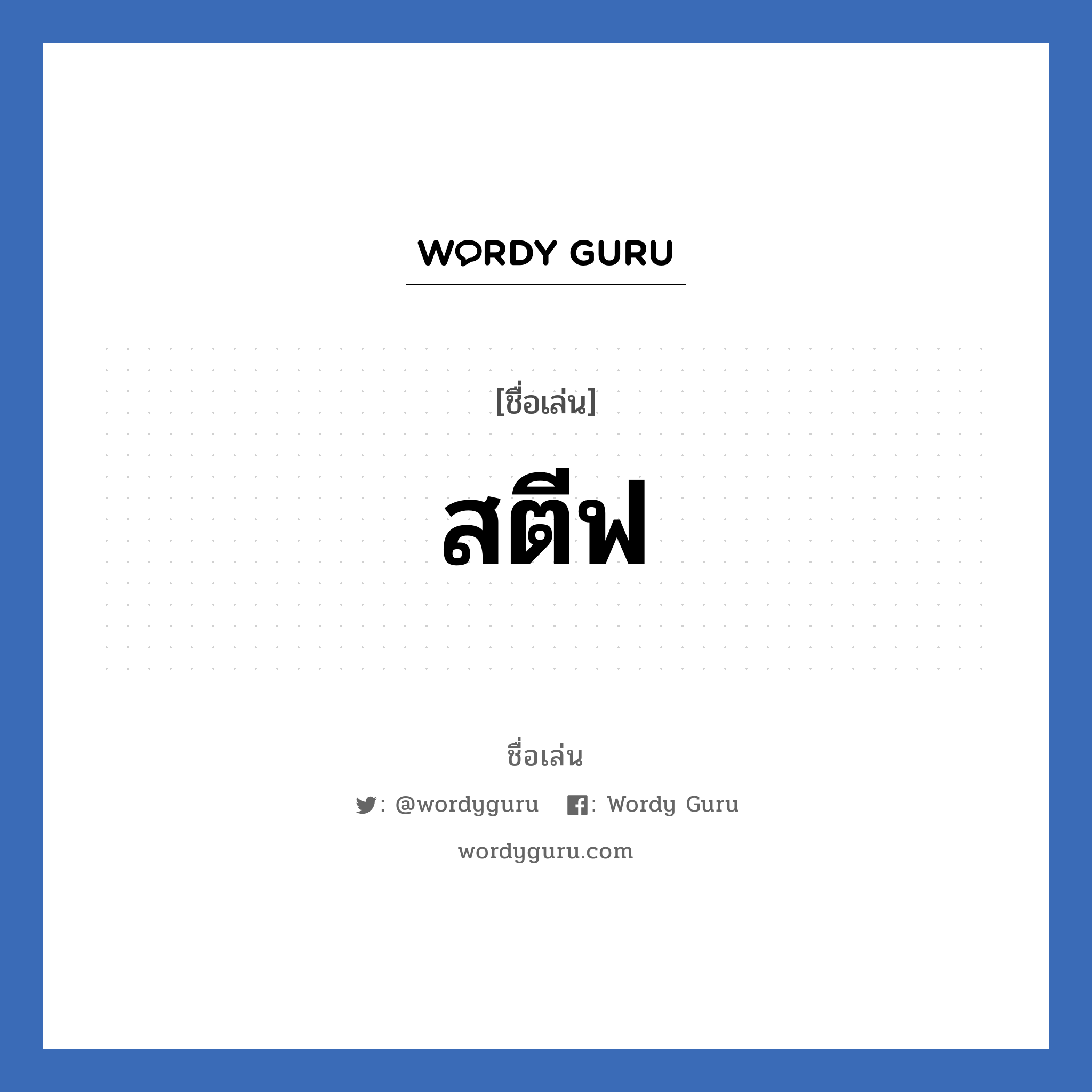 WORDY GURU

[ชื่อเล่น]

สตีฟ

ชื่อเล่น

: @wordyguru : Wordy Guru

wordyguru.com